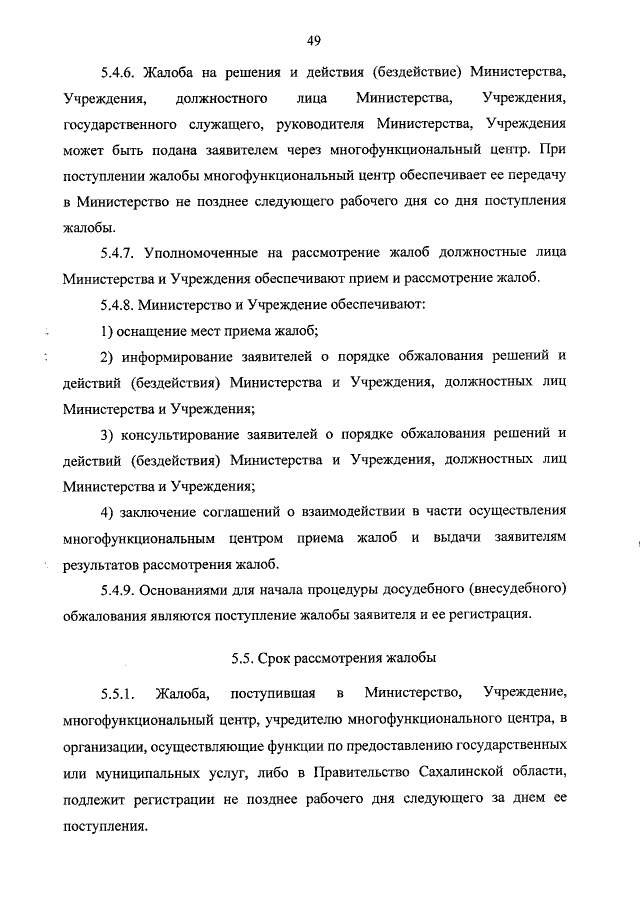 49

5.4.6. Жалоба на решения и действия (бездействие) Министерства, Учреждения, должностного лица Министерства, Учреждения, государственного служащего, руководителя Министерства, Учреждения может быть подана заявителем через многофункциональный центр. При поступлении жалобы многофункциональный центр обеспечивает ее передачу в Министерство не позднее следующего рабочего дня со дня поступления жалобы.

5.4.7. Уполномоченные на рассмотрение жалоб должностные лица Министерства и Учреждения обеспечивают прием и рассмотрение жалоб.

5.4.8. Министерство и Учреждение обеспечивают:

1) оснащение мест приема жалоб;

2) информирование заявителей о порядке обжалования решений и действий (бездействия) Министерства и Учреждения, должностных лиц Министерства и Учреждения;

3) консультирование заявителей о порядке обжалования решений и действий (бездействия) Министерства и Учреждения, должностных лиц Министерства и Учреждения;

4) заключение соглашений о взаимодействии в части осуществления многофункциональным центром приема жалоб и выдачи заявителям результатов рассмотрения жалоб.

5.4.9. Основаниями для начала процедуры досудебного (внесудебного) обжалования являются поступление жалобы заявителя и ее регистрация.

5.5. Срок рассмотрения жалобы

5.5.1. Жалоба, поступившая в Министерство, Учреждение, многофункциональный центр, учредителю многофункционального центра, в организации, осуществляющие функции по предоставлению государственных или муниципальных услуг, либо в Правительство Сахалинской области, подлежит регистрации не позднее рабочего дня следующего за днем ее поступления.